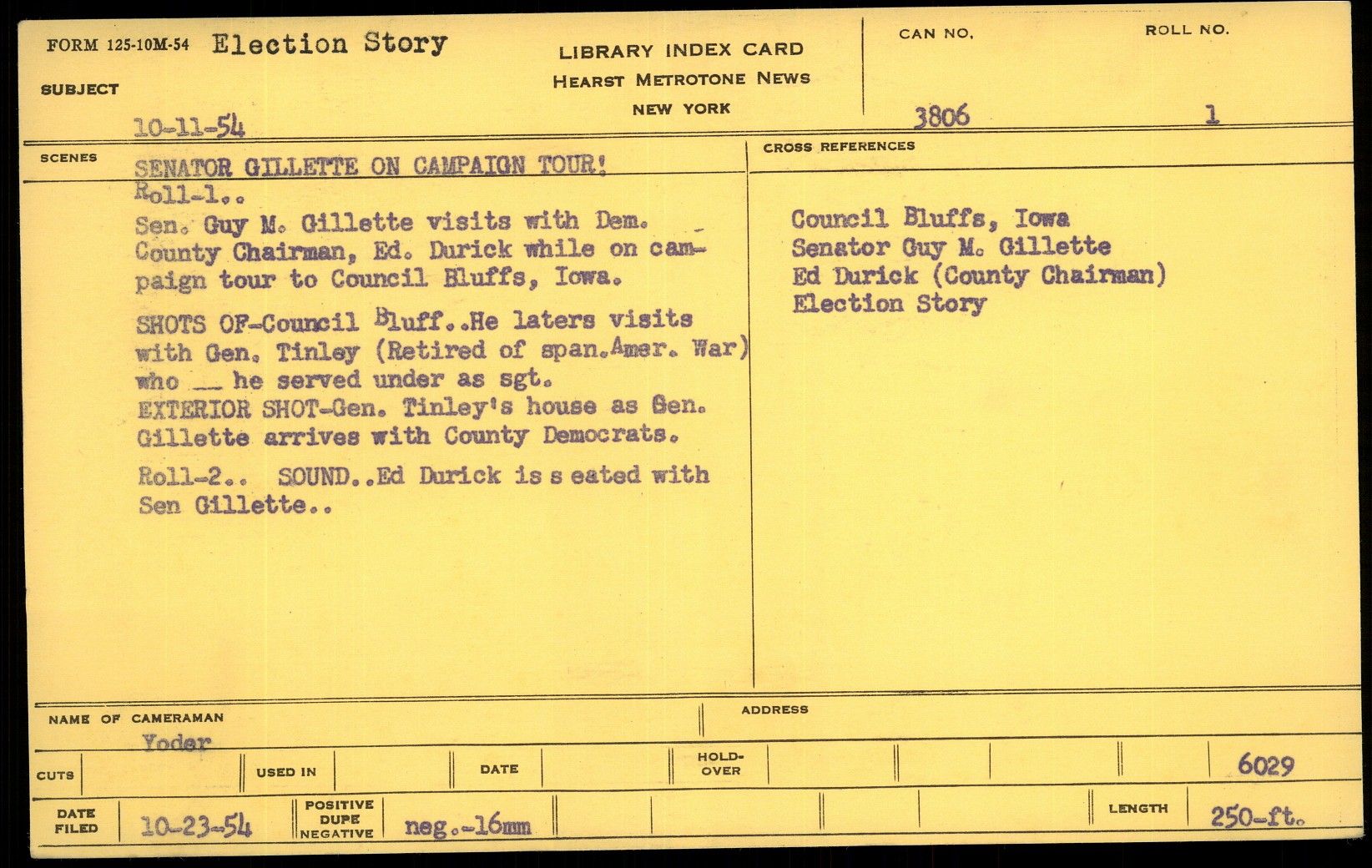 FORM 125-10M-54 Election Story

SUBJECT

10-11-54

LIBRARY INDEX CARD
HEARST METROTONE NEWS
NEW YORK

CAN NO. 3806

ROLL NO. 1

SCENES

SENATOR GILLETTE ON CAMPAIGN TOUR!
Roll-1..
Sen. Guy M. Gillette visits with Dem. County Chairman, Ed. Durick while on campaign tour to Council Bluffs, Iowa.

SHOTS OF-Council Bluff..He laters visits with Gen. Tinley (Retired of span.Amer. War) who __ he served under as sgt.
EXTERIOR SHOT-Gen. Tinley's house as Gen. Gillette arrives with County Democrats.

Roll-2.. SOUND..Ed Durick is s eated with Sen Gillette..

CROSS REFERENCES

Council Bluffs, Iowa
Senator Guy M. Gillette
Ed Durick (County Chairman)
Election Story

NAME OF CAMERAMAN
Yoder

ADDRESS

CUTS

USED IN

DATE

HOLD-OVER

6029

DATE FILED 10-23-54

POSITIVE DUPE NEGATIVE neg.-16mm

LENGTH 250-ft.